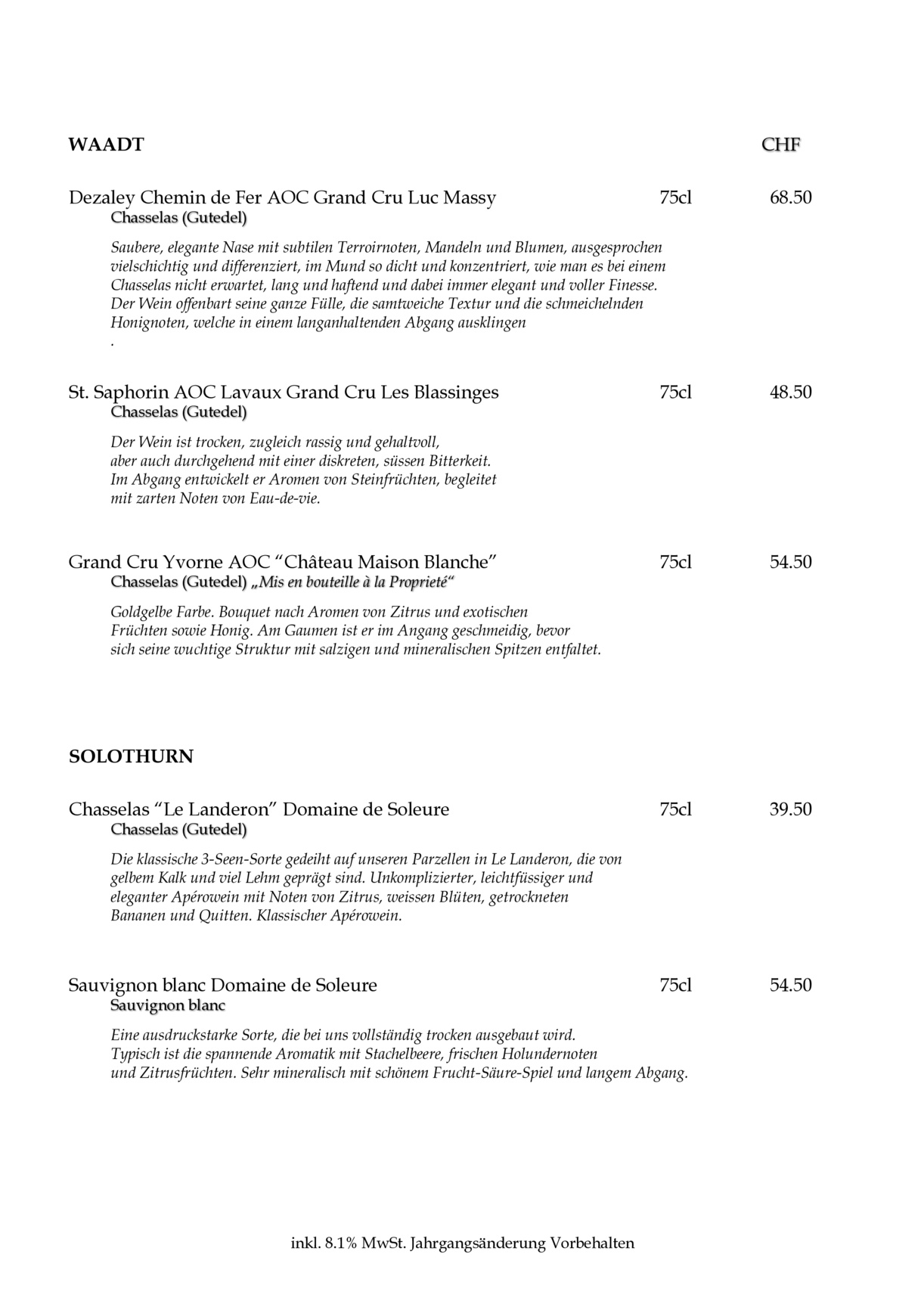 WAADT CHF

Dezaley Chemin de Fer AOC Grand Cru Luc Massy 75cl 68.50
Chasselas (Gutedel)

Saubere, elegante Nase mit subtilen Terroirnoten, Mandeln und Blumen, ausgesprochen vielschichtig und differenziert, im Mund so dicht und konzentriert, wie man es bei einem Chasselas nicht erwartet, lang und haftend und dabei immer elegant und voller Finesse. Der Wein offenbart seine ganze Fülle, die samtweiche Textur und die schmeichelnden Honignoten, welche in einem langanhaltenden Abgang ausklingen
.

St. Saphorin AOC Lavaux Grand Cru Les Blassinges 75cl 48.50
Chasselas (Gutedel)

Der Wein ist trocken, zugleich rassig und gehaltvoll, aber auch durchgehend mit einer diskreten, süssen Bitterkeit. Im Abgang entwickelt er Aromen von Steinfrüchten, begleitet mit zarten Noten von Eau-de-vie.

Grand Cru Yvorne AOC “Château Maison Blanche” 75cl 54.50
Chasselas (Gutedel) „Mis en bouteille à la Proprieté“

Goldgelbe Farbe. Bouquet nach Aromen von Zitrus und exotischen Früchten sowie Honig. Am Gaumen ist er im Angang geschmeidig, bevor sich seine wuchtige Struktur mit salzigen und mineralischen Spitzen entfaltet.

SOLOTHURN

Chasselas “Le Landeron” Domaine de Soleure 75cl 39.50
Chasselas (Gutedel)

Die klassische 3-Seen-Sorte gedeiht auf unseren Parzellen in Le Landeron, die von gelbem Kalk und viel Lehm geprägt sind. Unkomplizierter, leichtfüssiger und eleganter Apérowein mit Noten von Zitrus, weissen Blüten, getrockneten Bananen und Quitten. Klassischer Apérowein.

Sauvignon blanc Domaine de Soleure 75cl 54.50
Sauvignon blanc

Eine ausdruckstarke Sorte, die bei uns vollständig trocken ausgebaut wird. Typisch ist die spannende Aromatik mit Stachelbeere, frischen Holundernoten und Zitrusfrüchten. Sehr mineralisch mit schönem Frucht-Säure-Spiel und langem Abgang.

inkl. 8.1% MwSt. Jahrgangsänderung Vorbehalten